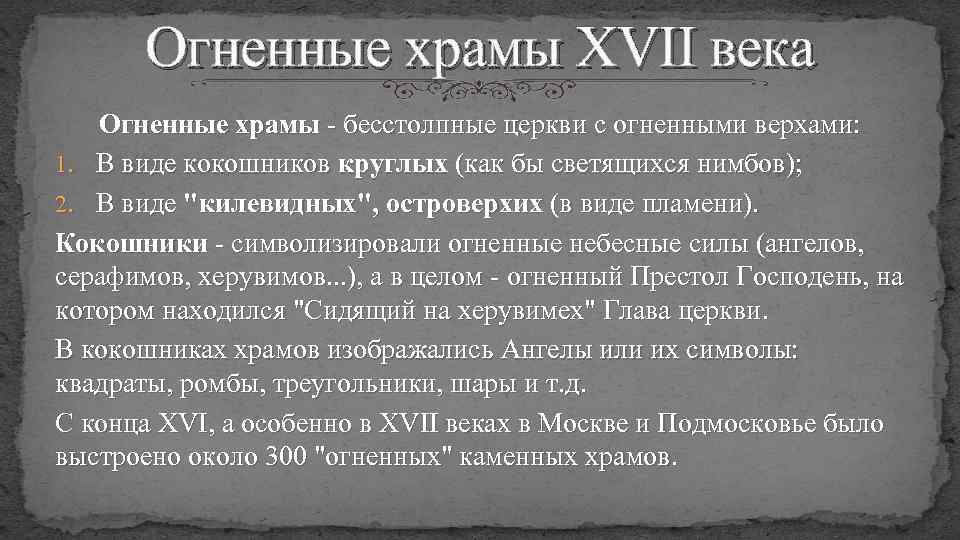 Огненные храмы XVII века

Огненные храмы - бесстолпные церкви с огненными верхами:

1. В виде кокошников круглых (как бы светящихся нимбов);
2. В виде "килевидных", островерхих (в виде пламени).

Кокошники - символизировали огненные небесные силы (ангелов, серафимов, херувимов...), а в целом - огненный Престол Господень, на котором находился "Сидящий на херувимех" Глава церкви.

В кокошниках храмов изображались Ангелы или их символы: квадраты, ромбы, треугольники, шары и т.д.

С конца XVI, а особенно в XVII веках в Москве и Подмосковье было выстроено около 300 "огненных" каменных храмов.